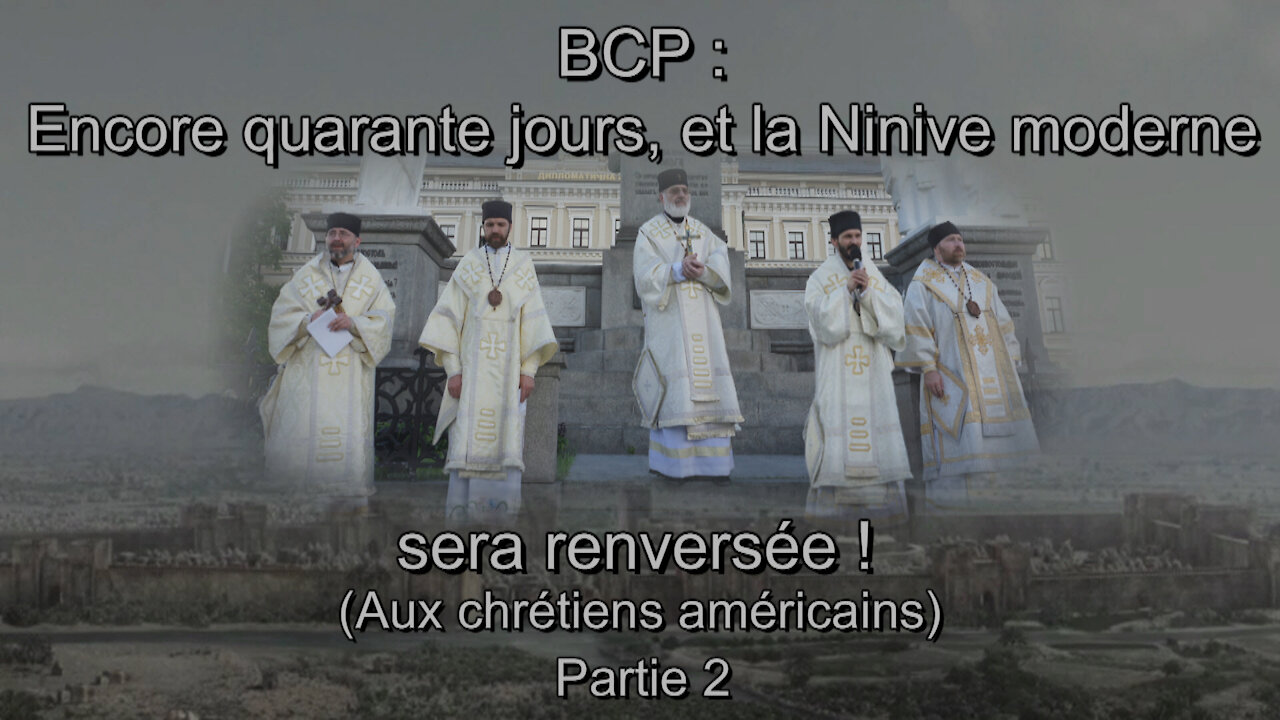 BCP :
Encore quarante jours, et la Ninive moderne

ДИПЛОМАТИЧНА

sera renversée !
(Aux chrétiens américains)
Partie 2